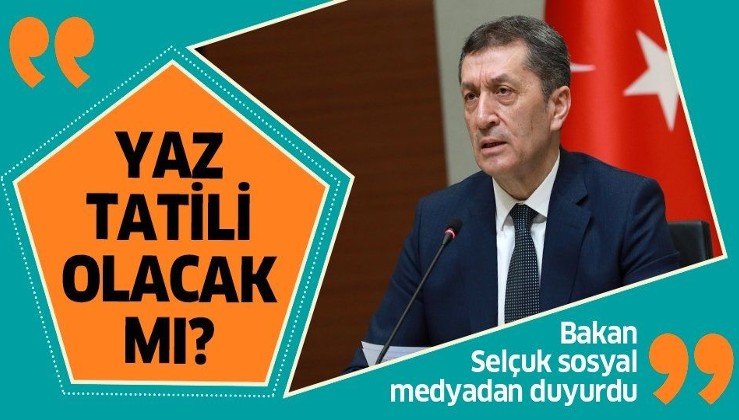 YAZ TATİLİ OLACAK MI?

Bakan Selçuk sosyal medyadan duyurdu